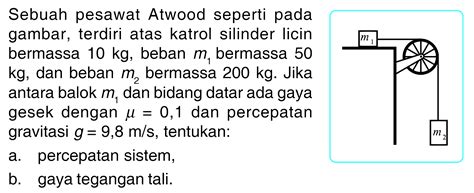 Sebuah pesawat Atwood seperti pada gambar, terdiri atas katrol silinder licin bermassa 10 kg, beban $m_1$ bermassa 50 kg, dan beban $m_2$ bermassa 200 kg. Jika antara balok $m_1$ dan bidang datar ada gaya gesek dengan $\mu = 0,1$ dan percepatan gravitasi $g = 9,8$ m/s, tentukan:

a. percepatan sistem,

b. gaya tegangan tali.

$m_1$

$m_2$